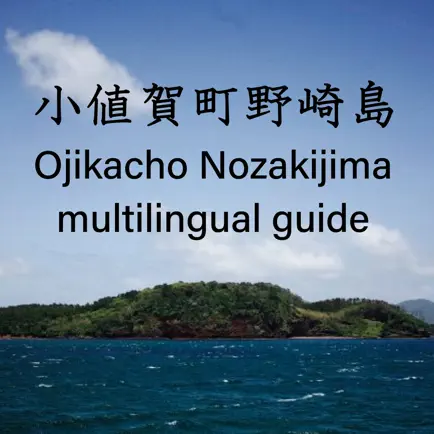 小値賀町野崎島
Ojikacho Nozakijima
multilingual guide